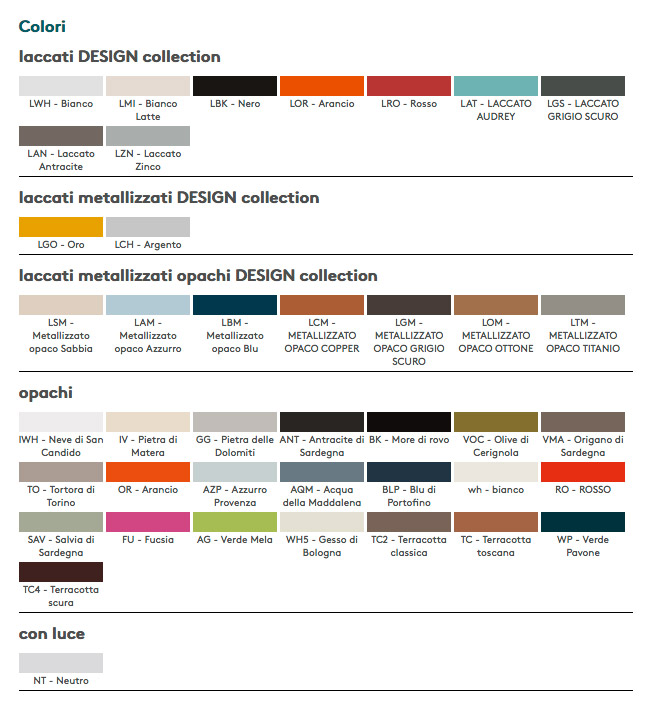 Colori

laccati DESIGN collection

LWH - Bianco
LMI - Bianco Latte
LBK - Nero
LOR - Arancio
LRO - Rosso
LAT - LACCATO AUDREY
LGS - LACCATO GRIGIO SCURO
LAN - Laccato Antracite
LZN - Laccato Zinco

laccati metallizzati DESIGN collection

LGO - Oro
LCH - Argento

laccati metallizzati opachi DESIGN collection

LSM - Metallizzato opaco Sabbia
LAM - Metallizzato opaco Azzurro
LBM - Metallizzato opaco Blu
LCM - METALLIZZATO OPACO COPPER
LGM - METALLIZZATO OPACO GRIGIO SCURO
LOM - METALLIZZATO OPACO OTTONE
LTM - METALLIZZATO OPACO TITANIO

opachi

IWH - Neve di San Candido
IV - Pietra di Matera
GG - Pietra delle Dolomiti
ANT - Antracite di Sardegna
BK - More di rovo
VOC - Olive di Cerignola
VMA - Origano di Sardegna
TO - Tortora di Torino
OR - Arancio
AZP - Azzurro Provenza
AQM - Acqua della Maddalena
BLP - Blu di Portofino
wh - bianco
RO - ROSSO
SAV - Salvia di Sardegna
FU - Fucsia
AG - Verde Mela
WH5 - Gesso di Bologna
TC2 - Terracotta classica
TC - Terracotta toscana
WP - Verde Pavone
TC4 - Terracotta scura

con luce

NT - Neutro